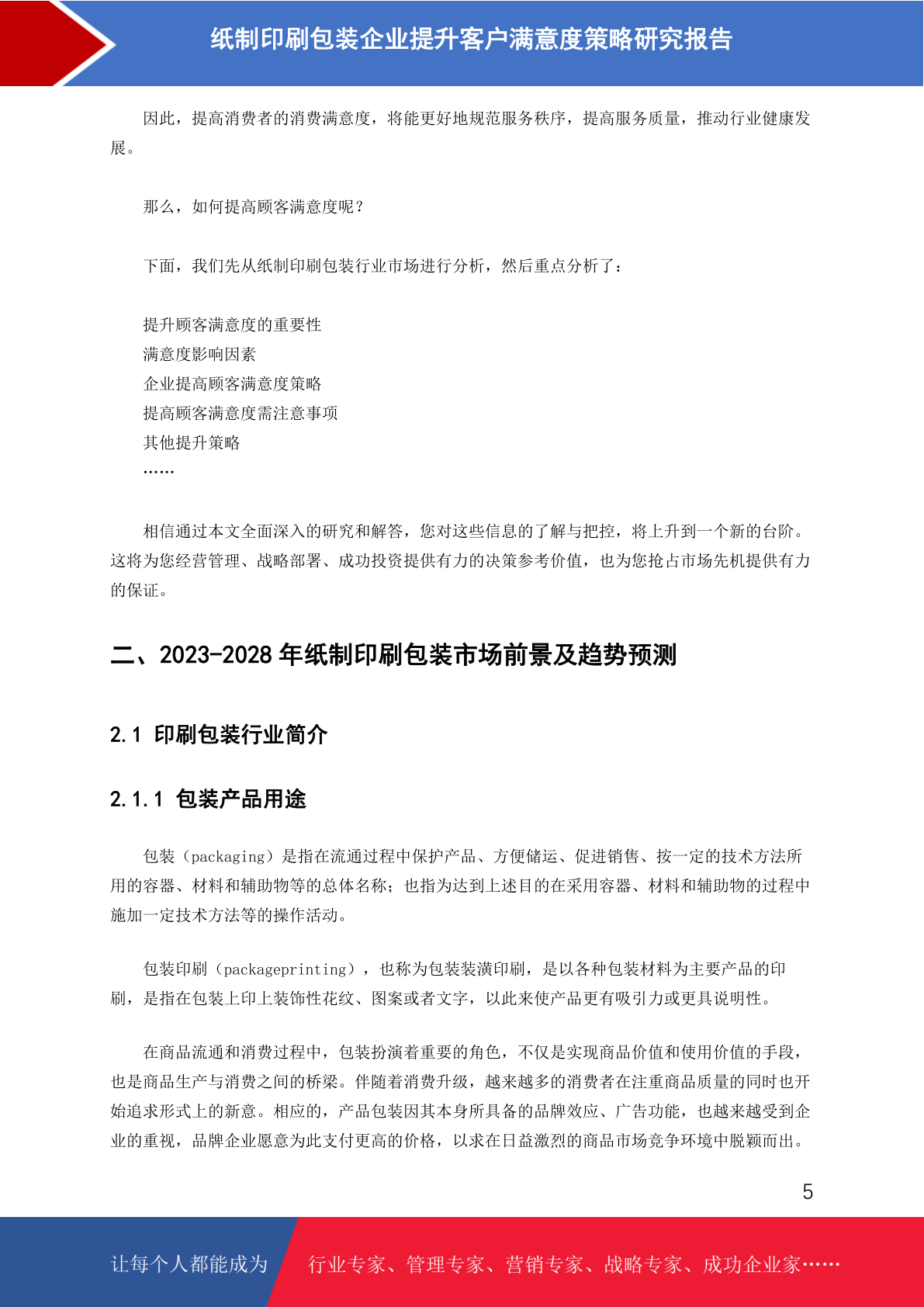 纸制印刷包装企业提升客户满意度策略研究报告

因此，提高消费者的消费满意度，将能更好地规范服务秩序，提高服务质量，推动行业健康发展。

那么，如何提高顾客满意度呢？

下面，我们先从纸制印刷包装行业市场进行分析，然后重点分析了：

提升顾客满意度的重要性
满意度影响因素
企业提高顾客满意度策略
提高顾客满意度需注意事项
其他提升策略
……

相信通过本文全面深入的研究和解答，您对这些信息的了解与把控，将上升到一个新的台阶。这将为您经营管理、战略部署、成功投资提供有力的决策参考价值，也为您抢占市场先机提供有力的保证。

二、2023-2028 年纸制印刷包装市场前景及趋势预测

2.1 印刷包装行业简介

2.1.1 包装产品用途

包装（packaging）是指在流通过程中保护产品、方便储运、促进销售、按一定的技术方法所用的容器、材料和辅助物等的总体名称；也指为达到上述目的在采用容器、材料和辅助物的过程中施加一定技术方法等的操作活动。

包装印刷（packageprinting），也称为包装装潢印刷，是以各种包装材料为主要产品的印刷，是指在包装上印上装饰性花纹、图案或者文字，以此来使产品更有吸引力或更具说明性。

在商品流通和消费过程中，包装扮演着重要的角色，不仅是实现商品价值和使用价值的手段，也是商品生产与消费之间的桥梁。伴随着消费升级，越来越多的消费者在注重商品质量的同时也开始追求形式上的新意。相应的，产品包装因其本身所具备的品牌效应、广告功能，也越来越受到企业的重视，品牌企业愿意为此支付更高的价格，以求在日益激烈的商品市场竞争环境中脱颖而出。

5

让每个人都能成为 行业专家、管理专家、营销专家、战略专家、成功企业家……